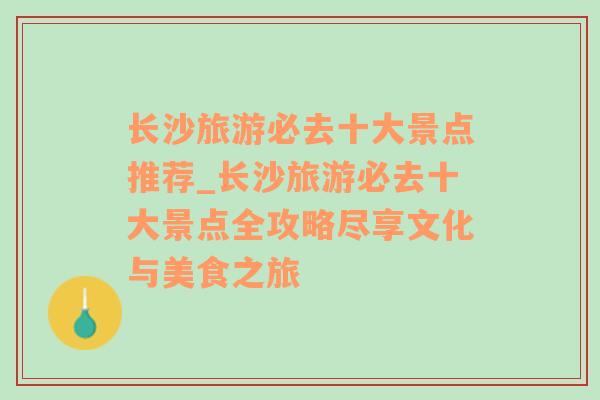 长沙旅游必去十大景点推荐_长沙旅游必去十大景点全攻略尽享文化与美食之旅